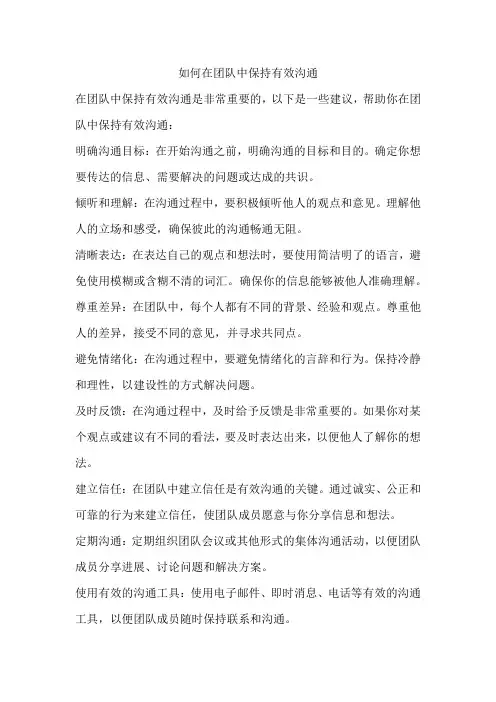 如何在团队中保持有效沟通

在团队中保持有效沟通是非常重要的，以下是一些建议，帮助你在团队中保持有效沟通：

明确沟通目标：在开始沟通之前，明确沟通的目标和目的。确定你想要传达的信息、需要解决的问题或达成的共识。

倾听和理解：在沟通过程中，要积极倾听他人的观点和意见。理解他人的立场和感受，确保彼此的沟通畅通无阻。

清晰表达：在表达自己的观点和想法时，要使用简洁明了的语言，避免使用模糊或含糊不清的词汇。确保你的信息能够被他人准确理解。

尊重差异：在团队中，每个人都有不同的背景、经验和观点。尊重他人的差异，接受不同的意见，并寻求共同点。

避免情绪化：在沟通过程中，要避免情绪化的言辞和行为。保持冷静和理性，以建设性的方式解决问题。

及时反馈：在沟通过程中，及时给予反馈是非常重要的。如果你对某个观点或建议有不同的看法，要及时表达出来，以便他人了解你的想法。

建立信任：在团队中建立信任是有效沟通的关键。通过诚实、公正和可靠的行为来建立信任，使团队成员愿意与你分享信息和想法。

定期沟通：定期组织团队会议或其他形式的集体沟通活动，以便团队成员分享进展、讨论问题和解决方案。

使用有效的沟通工具：使用电子邮件、即时消息、电话等有效的沟通工具，以便团队成员随时保持联系和沟通。